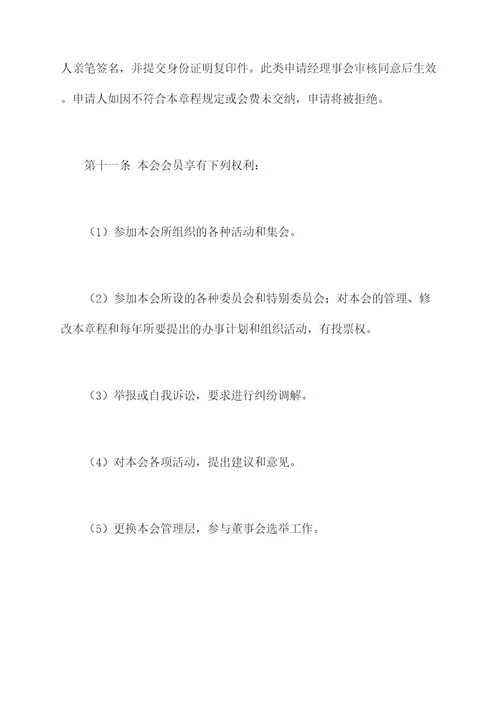 人亲笔签名，并提交身份证明复印件。此类申请经理事会审核同意后生效。申请人如因不符合本章程规定或会费未交纳，申请将被拒绝。

第十一条 本会会员享有下列权利：

（1）参加本会所组织的各种活动和集会。

（2）参加本会所设的各种委员会和特别委员会；对本会的管理、修改本章程和每年所要提出的办事计划和组织活动，有投票权。

（3）举报或自我诉讼，要求进行纠纷调解。

（4）对本会各项活动，提出建议和意见。

（5）更换本会管理层，参与董事会选举工作。